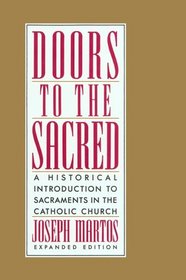 DOORS
TO THE
SACRED

A HISTORICAL INTRODUCTION TO SACRAMENTS IN THE CATHOLIC CHURCH

JOSEPH MARTOS

EXPANDED EDITION